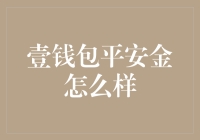 壹钱包平安金怎么样